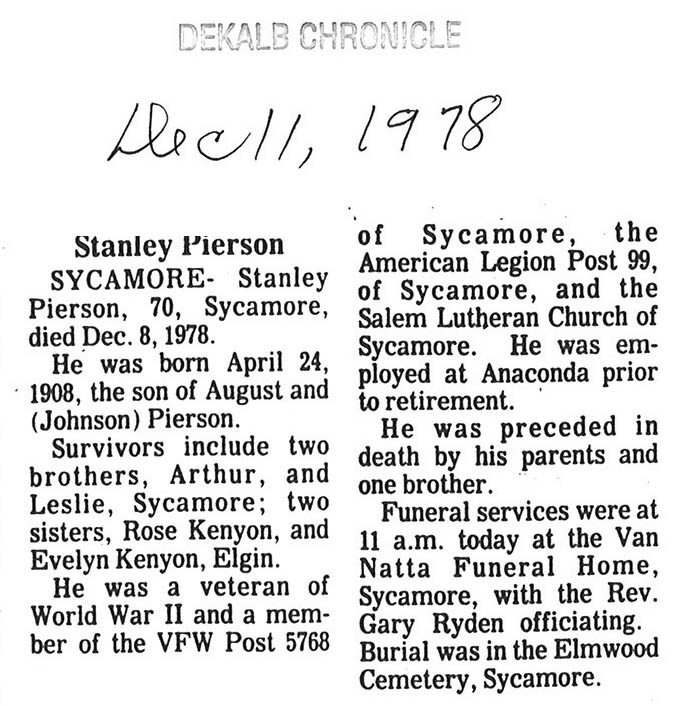 DEKALB CHRONICLE

Dec 11, 1978

Stanley Pierson

SYCAMORE- Stanley Pierson, 70, Sycamore, died Dec. 8, 1978.

He was born April 24, 1908, the son of August and (Johnson) Pierson.

Survivors include two brothers, Arthur, and Leslie, Sycamore; two sisters, Rose Kenyon, and Evelyn Kenyon, Elgin.

He was a veteran of World War II and a member of the VFW Post 5768 of Sycamore, the American Legion Post 99, of Sycamore, and the Salem Lutheran Church of Sycamore. He was employed at Anaconda prior to retirement.

He was preceded in death by his parents and one brother.

Funeral services were at 11 a.m. today at the Van Natta Funeral Home, Sycamore, with the Rev. Gary Ryden officiating. Burial was in the Elmwood Cemetery, Sycamore.